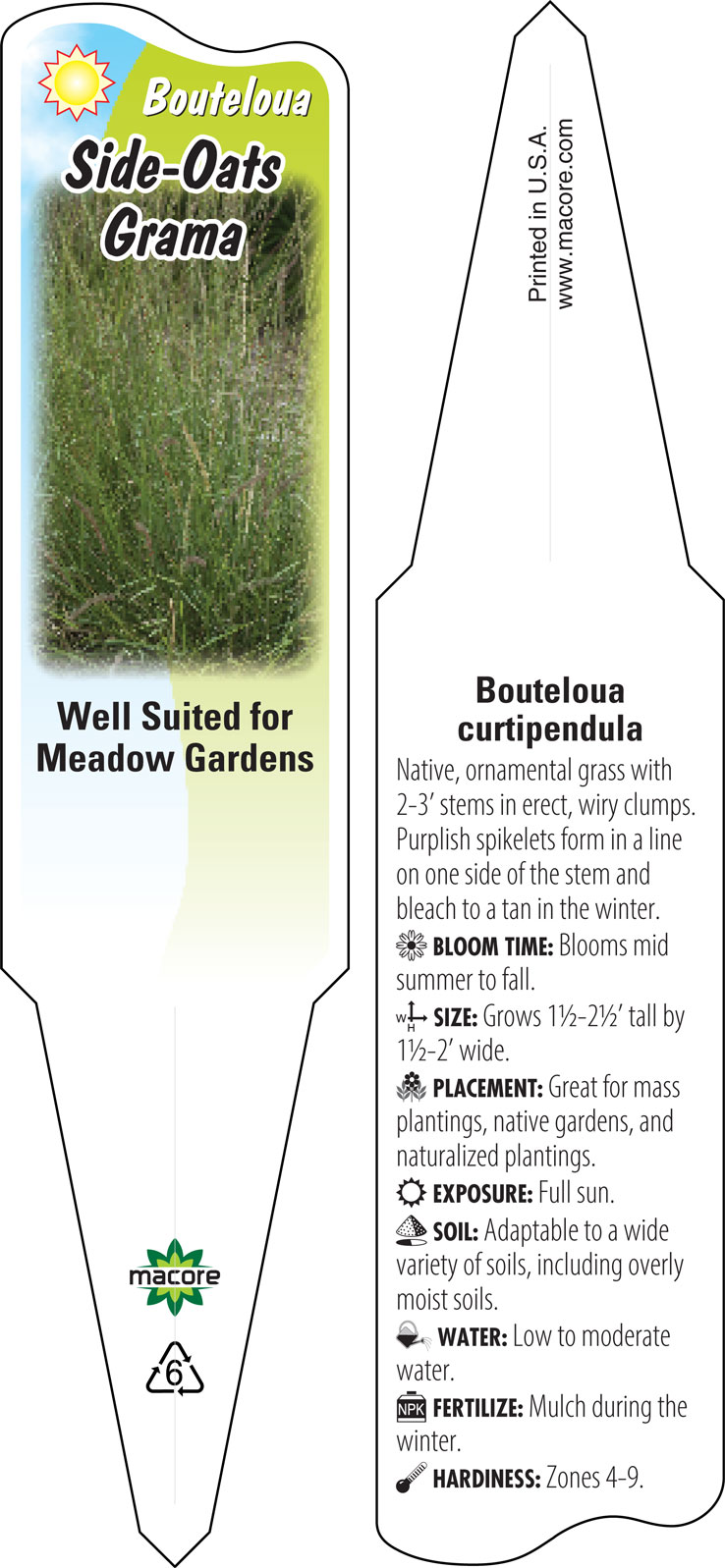 Bouteloua
Side-Oats Grama

Well Suited for Meadow Gardens

macore

6

Printed in U.S.A.
www.macore.com

Bouteloua curtipendula

Native, ornamental grass with 2-3′ stems in erect, wiry clumps. Purplish spikelets form in a line on one side of the stem and bleach to a tan in the winter.

BLOOM TIME: Blooms mid summer to fall.

W H SIZE: Grows 1½-2½′ tall by 1½-2′ wide.

PLACEMENT: Great for mass plantings, native gardens, and naturalized plantings.

EXPOSURE: Full sun.

SOIL: Adaptable to a wide variety of soils, including overly moist soils.

WATER: Low to moderate water.

NPK FERTILIZE: Mulch during the winter.

HARDINESS: Zones 4-9.